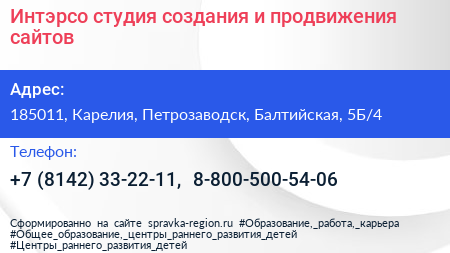 Интэрсо студия создания и продвижения сайтов

Адрес:

185011, Карелия, Петрозаводск, Балтийская, 5Б/4

Телефон:

+7 (8142) 33-22-11, 8-800-500-54-06

Сформированно на сайте spravka-region.ru #Образование,_работа,_карьера #Общее_образование,_центры_раннего_развития_детей #Центры_раннего_развития_детей